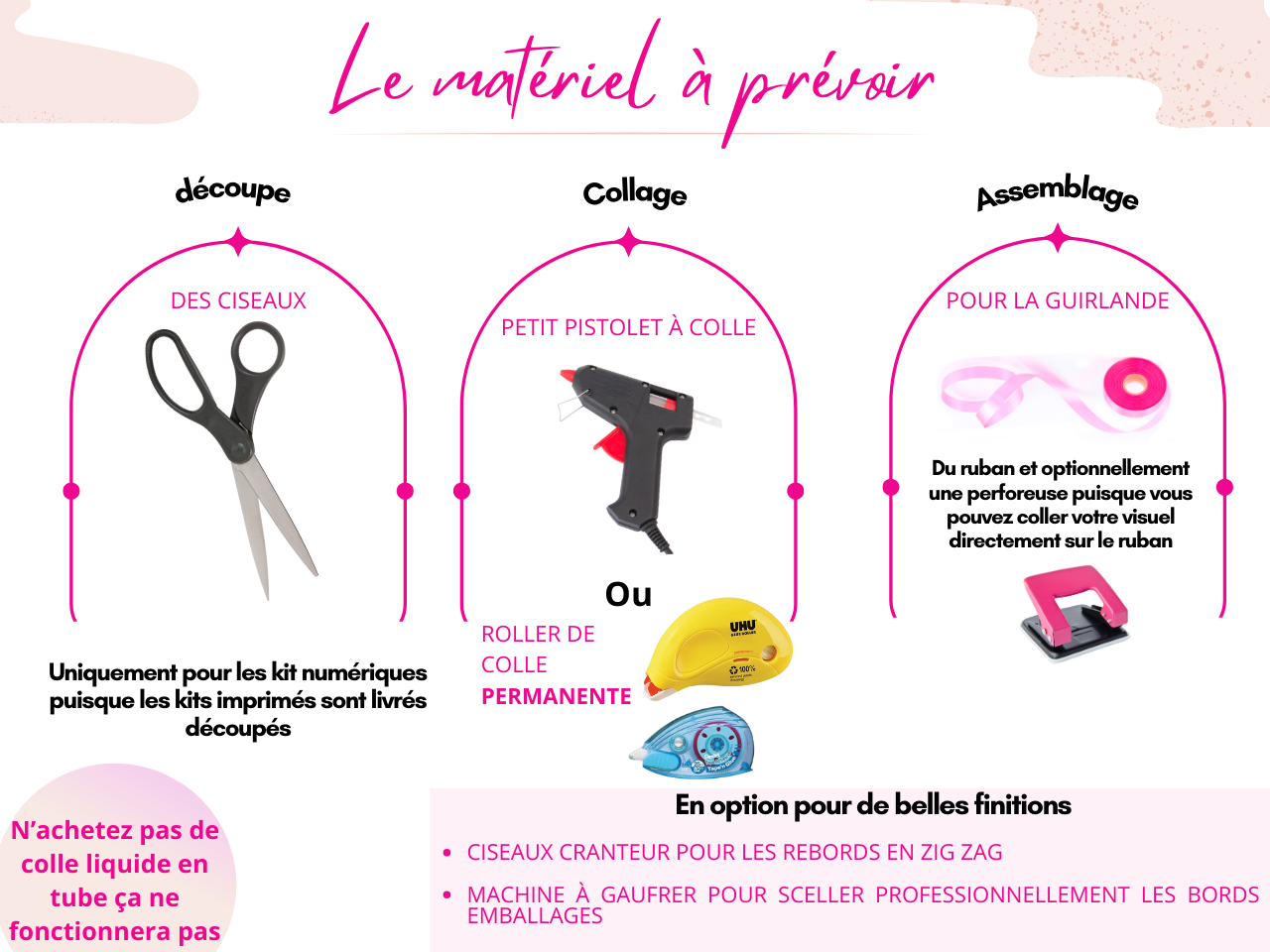 Le matériel à prévoir

découpe

DES CISEAUX

Uniquement pour les kit numériques puisque les kits imprimés sont livrés découpés

Collage

PETIT PISTOLET À COLLE

Ou

ROLLER DE COLLE PERMANENTE

Assemblage

POUR LA GUIRLANDE

Du ruban et optionnellement une perforeuse puisque vous pouvez coller votre visuel directement sur le ruban

N'achetez pas de colle liquide en tube ça ne fonctionnera pas

En option pour de belles finitions

• CISEAUX CRANTEUR POUR LES REBORDS EN ZIG ZAG
• MACHINE À GAUFRER POUR SCELLER PROFESSIONNELLEMENT LES BORDS EMBALLAGES